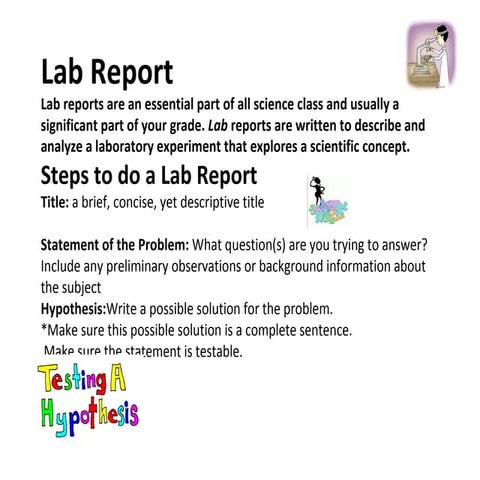 Lab Report

Lab reports are an essential part of all science class and usually a significant part of your grade. Lab reports are written to describe and analyze a laboratory experiment that explores a scientific concept.

Steps to do a Lab Report

Title: a brief, concise, yet descriptive title

Statement of the Problem: What question(s) are you trying to answer? Include any preliminary observations or background information about the subject

Hypothesis:Write a possible solution for the problem.
*Make sure this possible solution is a complete sentence.
Make sure the statement is testable.

Testing A Hypothesis